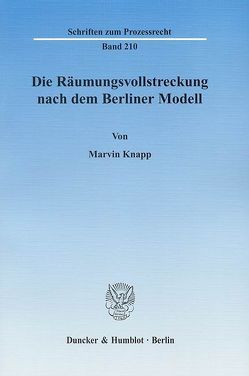 Schriften zum Prozessrecht

Band 210

Die Räumungsvollstreckung nach dem Berliner Modell

Von

Marvin Knapp

Duncker & Humblot · Berlin